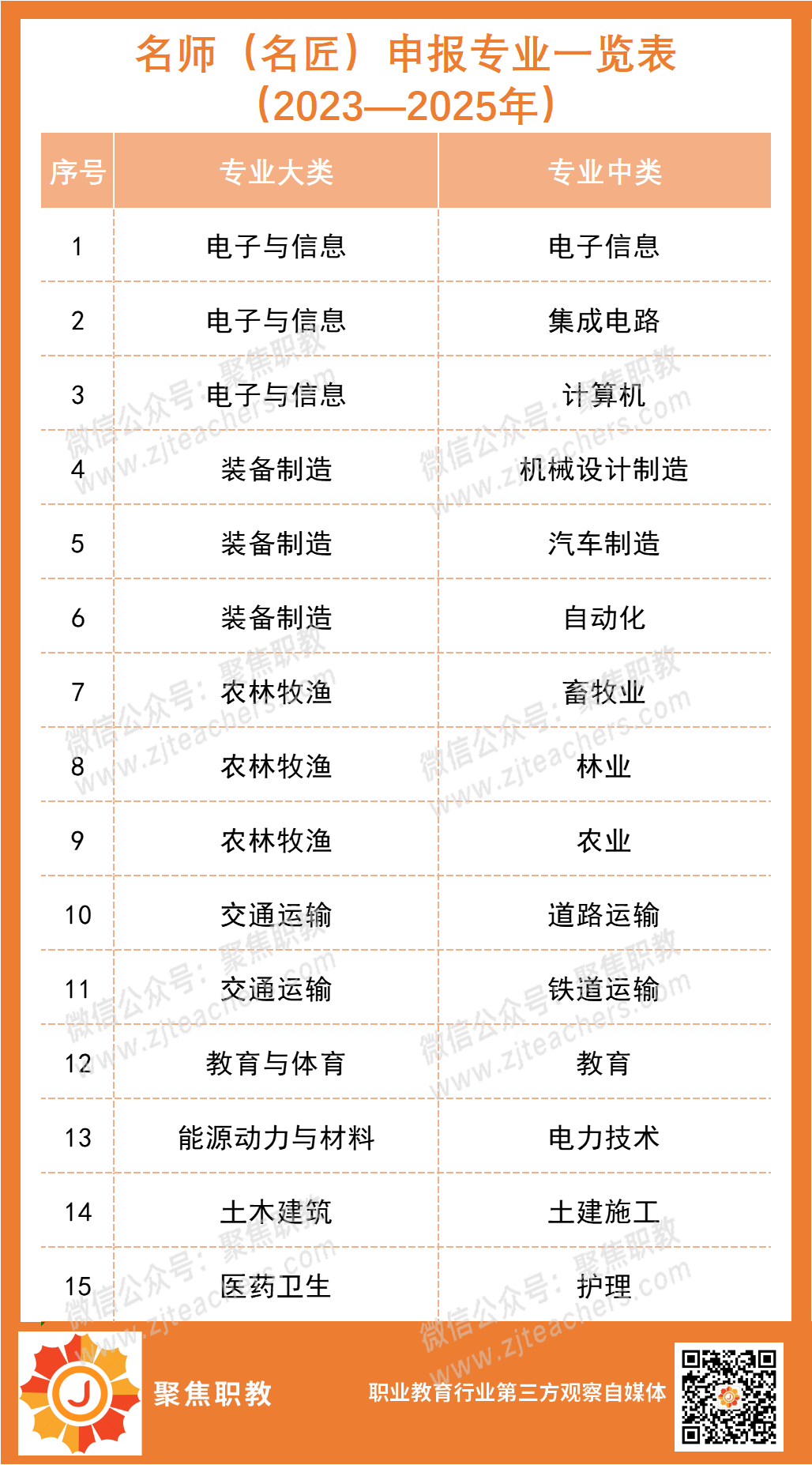 名师（名匠）申报专业一览表
（2023—2025年）

| 序号 | 专业大类 | 专业中类 |
|---|---|---|
| 1 | 电子与信息 | 电子信息 |
| 2 | 电子与信息 | 集成电路 |
| 3 | 电子与信息 | 计算机 |
| 4 | 装备制造 | 机械设计制造 |
| 5 | 装备制造 | 汽车制造 |
| 6 | 装备制造 | 自动化 |
| 7 | 农林牧渔 | 畜牧业 |
| 8 | 农林牧渔 | 林业 |
| 9 | 农林牧渔 | 农业 |
| 10 | 交通运输 | 道路运输 |
| 11 | 交通运输 | 铁道运输 |
| 12 | 教育与体育 | 教育 |
| 13 | 能源动力与材料 | 电力技术 |
| 14 | 土木建筑 | 土建施工 |
| 15 | 医药卫生 | 护理 |

聚焦职教
职业教育行业第三方观察自媒体

微信公众号：聚焦职教
www.zjteachers.com